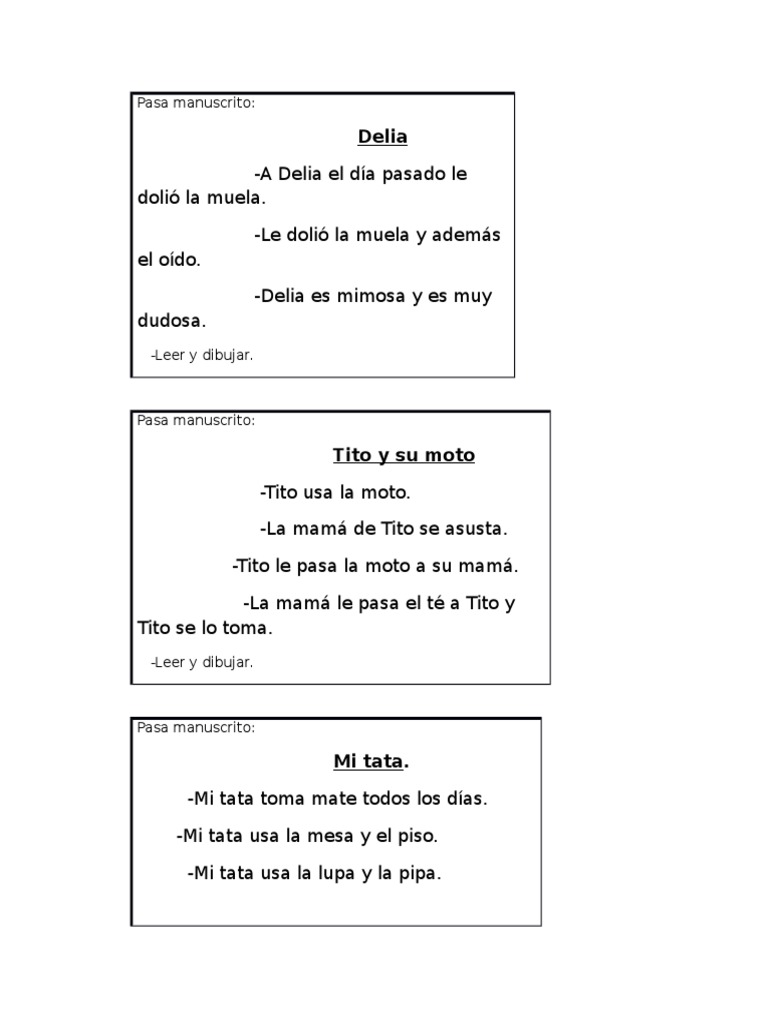 Pasa manuscrito:

Delia

-A Delia el día pasado le dolió la muela.

-Le dolió la muela y además el oído.

-Delia es mimosa y es muy dudosa.

-Leer y dibujar.

Pasa manuscrito:

Tito y su moto

-Tito usa la moto.

-La mamá de Tito se asusta.

-Tito le pasa la moto a su mamá.

-La mamá le pasa el té a Tito y Tito se lo toma.

-Leer y dibujar.

Pasa manuscrito:

Mi tata.

-Mi tata toma mate todos los días.

-Mi tata usa la mesa y el piso.

-Mi tata usa la lupa y la pipa.